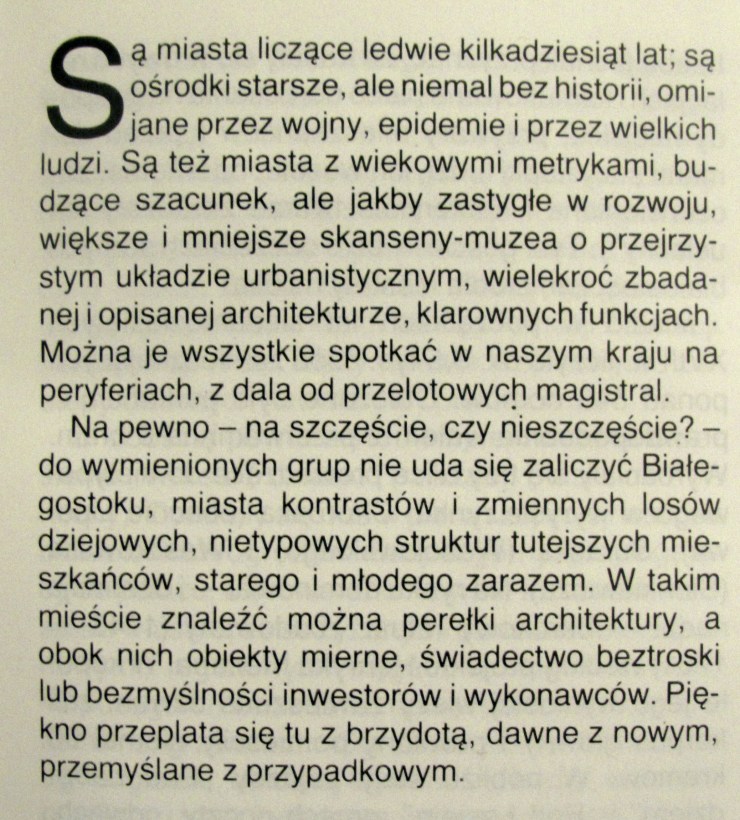 Są miasta liczące ledwie kilkadziesiąt lat; są ośrodki starsze, ale niemal bez historii, omijane przez wojny, epidemie i przez wielkich ludzi. Są też miasta z wiekowymi metrykami, budzące szacunek, ale jakby zastygłe w rozwoju, większe i mniejsze skanseny-muzea o przejrzystym układzie urbanistycznym, wielekroć zbadanej i opisanej architekturze, klarownych funkcjach. Można je wszystkie spotkać w naszym kraju na peryferiach, z dala od przelotowych magistral.

Na pewno – na szczęście, czy nieszczęście? – do wymienionych grup nie uda się zaliczyć Białegostoku, miasta kontrastów i zmiennych losów dziejowych, nietypowych struktur tutejszych mieszkańców, starego i młodego zarazem. W takim mieście znaleźć można perełki architektury, a obok nich obiekty mierne, świadectwo beztroski lub bezmyślności inwestorów i wykonawców. Piękno przeplata się tu z brzydotą, dawne z nowym, przemyślane z przypadkowym.